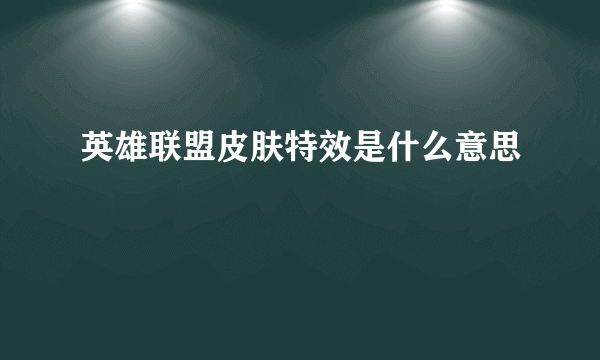 英雄联盟皮肤特效是什么意思